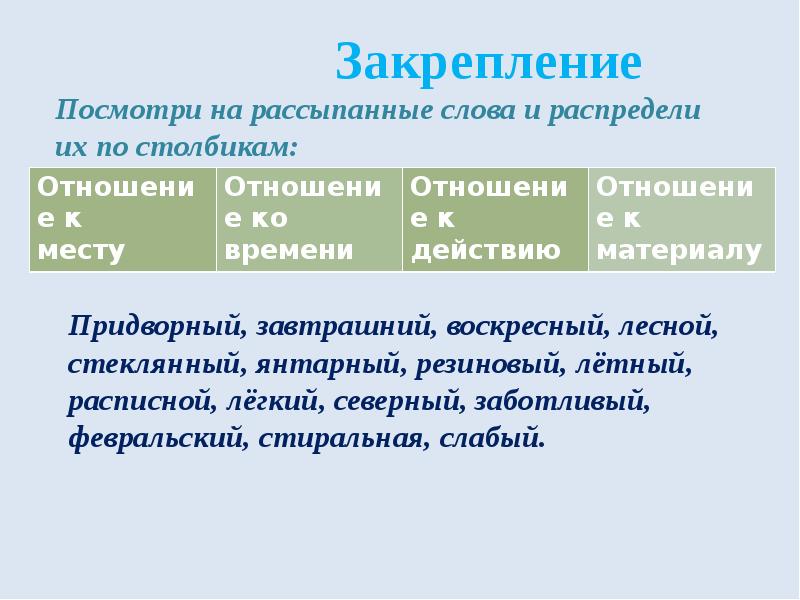 Закрепление

Посмотри на рассыпанные слова и распредели их по столбикам:

| Отношение к месту | Отношение ко времени | Отношение к действию | Отношение к материалу |
|---|---|---|---|

Придворный, завтрашний, воскресный, лесной, стеклянный, янтарный, резиновый, лётный, расписной, лёгкий, северный, заботливый, февральский, стиральная, слабый.